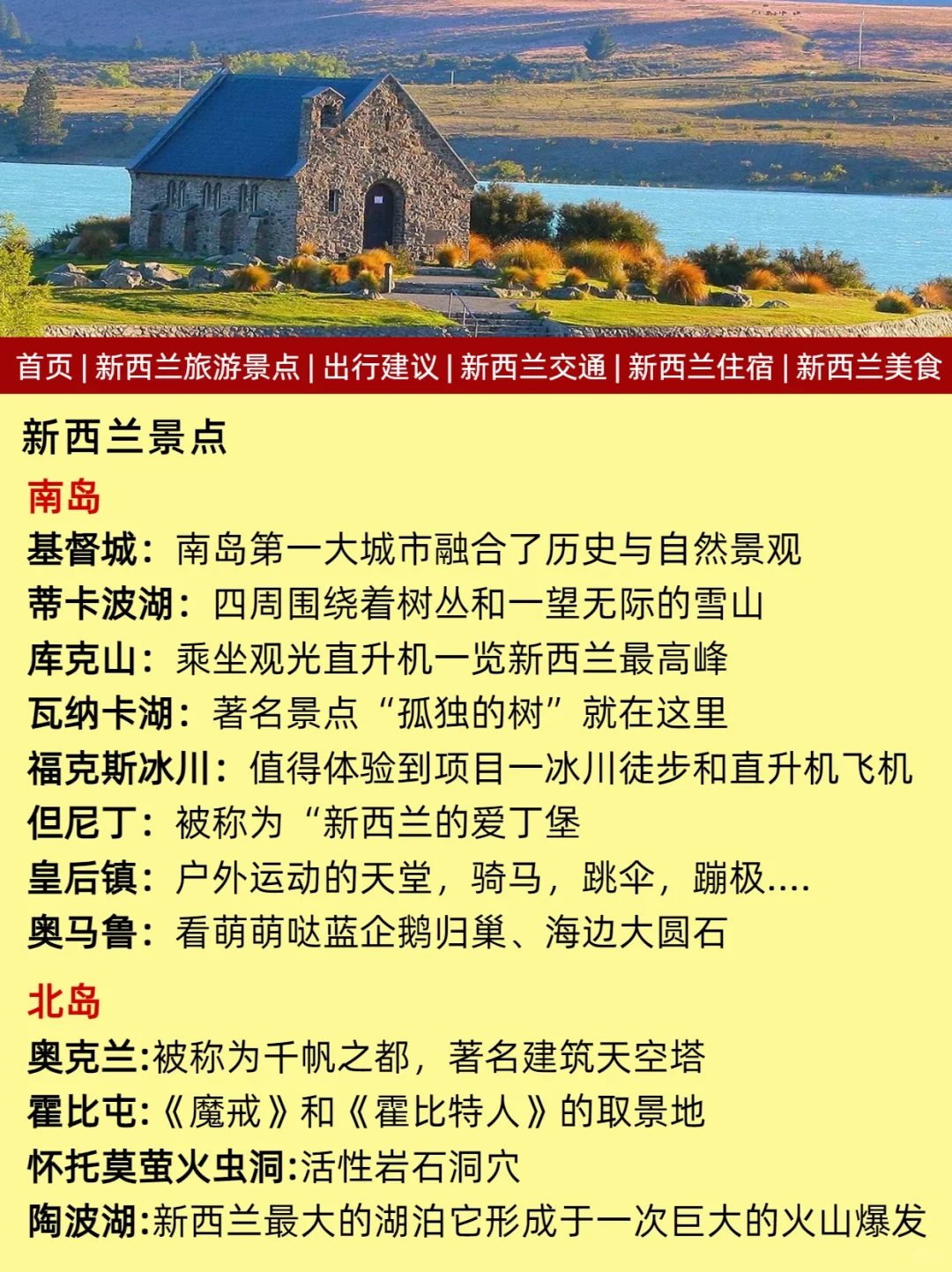 首页 | 新西兰旅游景点 | 出行建议 | 新西兰交通 | 新西兰住宿 | 新西兰美食

新西兰景点

南岛

基督城：南岛第一大城市融合了历史与自然景观
蒂卡波湖：四周围绕着树丛和一望无际的雪山
库克山：乘坐观光直升机一览新西兰最高峰
瓦纳卡湖：著名景点“孤独的树”就在这里
福克斯冰川：值得体验到项目一冰川徒步和直升机飞机
但尼丁：被称为“新西兰的爱丁堡
皇后镇：户外运动的天堂，骑马，跳伞，蹦极....
奥马鲁：看萌萌哒蓝企鹅归巢、海边大圆石

北岛

奥克兰:被称为千帆之都，著名建筑天空塔
霍比屯:《魔戒》和《霍比特人》的取景地
怀托莫萤火虫洞:活性岩石洞穴
陶波湖:新西兰最大的湖泊它形成于一次巨大的火山爆发